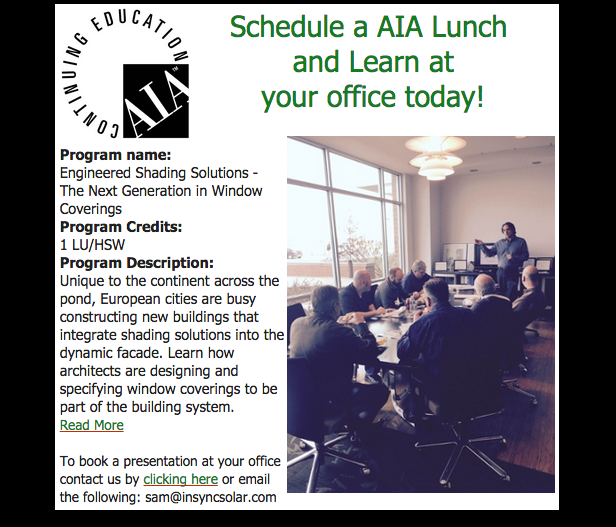 CONTINUING EDUCATION
AIA

Schedule a AIA Lunch and Learn at your office today!

Program name:
Engineered Shading Solutions - The Next Generation in Window Coverings
Program Credits:
1 LU/HSW
Program Description:
Unique to the continent across the pond, European cities are busy constructing new buildings that integrate shading solutions into the dynamic facade. Learn how architects are designing and specifying window coverings to be part of the building system.
Read More

To book a presentation at your office contact us by clicking here or email the following: sam@insyncsolar.com